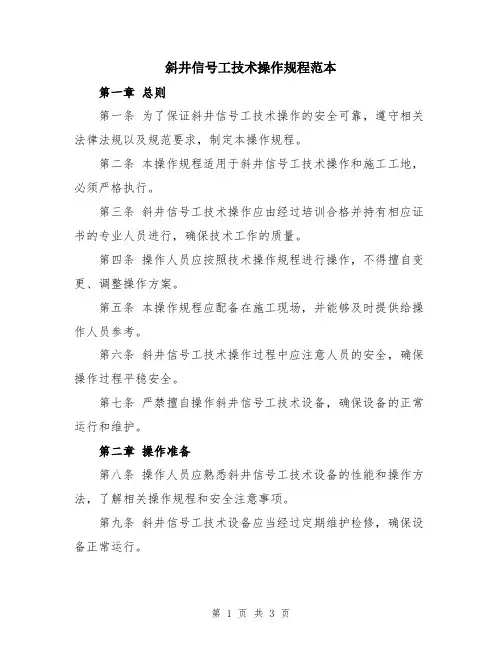 斜井信号工技术操作规程范本

第一章 总则

第一条 为了保证斜井信号工技术操作的安全可靠，遵守相关法律法规以及规范要求，制定本操作规程。

第二条 本操作规程适用于斜井信号工技术操作和施工工地，必须严格执行。

第三条 斜井信号工技术操作应由经过培训合格并持有相应证书的专业人员进行，确保技术工作的质量。

第四条 操作人员应按照技术操作规程进行操作，不得擅自变更、调整操作方案。

第五条 本操作规程应配备在施工现场，并能够及时提供给操作人员参考。

第六条 斜井信号工技术操作过程中应注意人员的安全，确保操作过程平稳安全。

第七条 严禁擅自操作斜井信号工技术设备，确保设备的正常运行和维护。

第二章 操作准备

第八条 操作人员应熟悉斜井信号工技术设备的性能和操作方法，了解相关操作规程和安全注意事项。

第九条 斜井信号工技术设备应当经过定期维护检修，确保设备正常运行。

第 1 页 共 3 页